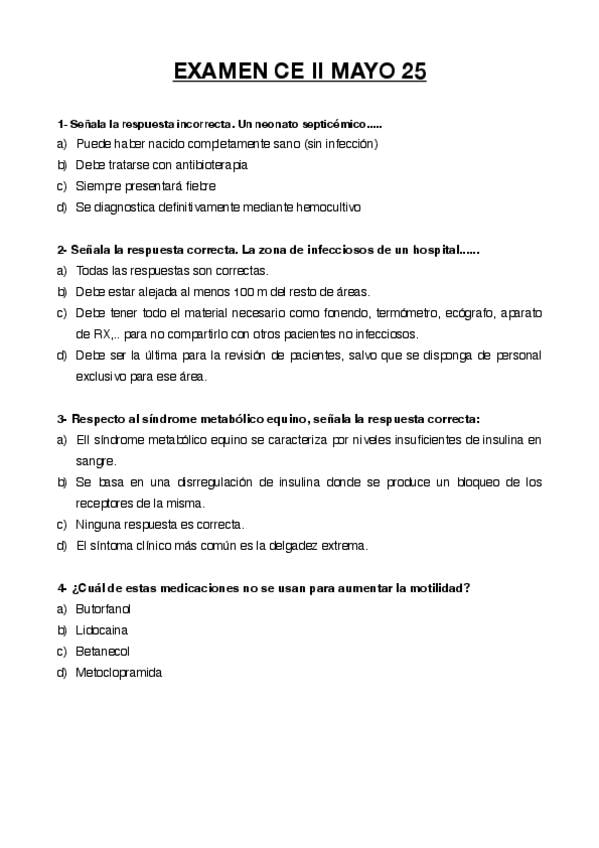 EXAMEN CE II MAYO 25

1- Señala la respuesta incorrecta. Un neonato septicémico.....
a) Puede haber nacido completamente sano (sin infección)
b) Debe tratarse con antibioterapia
c) Siempre presentará fiebre
d) Se diagnostica definitivamente mediante hemocultivo

2- Señala la respuesta correcta. La zona de infecciosos de un hospital......
a) Todas las respuestas son correctas.
b) Debe estar alejada al menos 100 m del resto de áreas.
c) Debe tener todo el material necesario como fonendo, termómetro, ecógrafo, aparato de RX,.. para no compartirlo con otros pacientes no infecciosos.
d) Debe ser la última para la revisión de pacientes, salvo que se disponga de personal exclusivo para ese área.

3- Respecto al síndrome metabólico equino, señala la respuesta correcta:
a) Ell síndrome metabólico equino se caracteriza por niveles insuficientes de insulina en sangre.
b) Se basa en una disrregulación de insulina donde se produce un bloqueo de los receptores de la misma.
c) Ninguna respuesta es correcta.
d) El síntoma clínico más común es la delgadez extrema.

4- ¿Cuál de estas medicaciones no se usan para aumentar la motilidad?
a) Butorfanol
b) Lidocaina
c) Betanecol
d) Metoclopramida